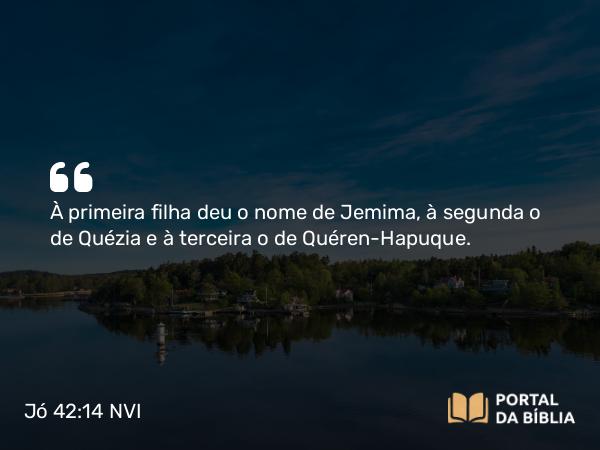 “

À primeira filha deu o nome de Jemima, à segunda o de Quézia e à terceira o de Quéren-Hapuque.

Jó 42:14 NVI

PORTAL DA BÍBLIA